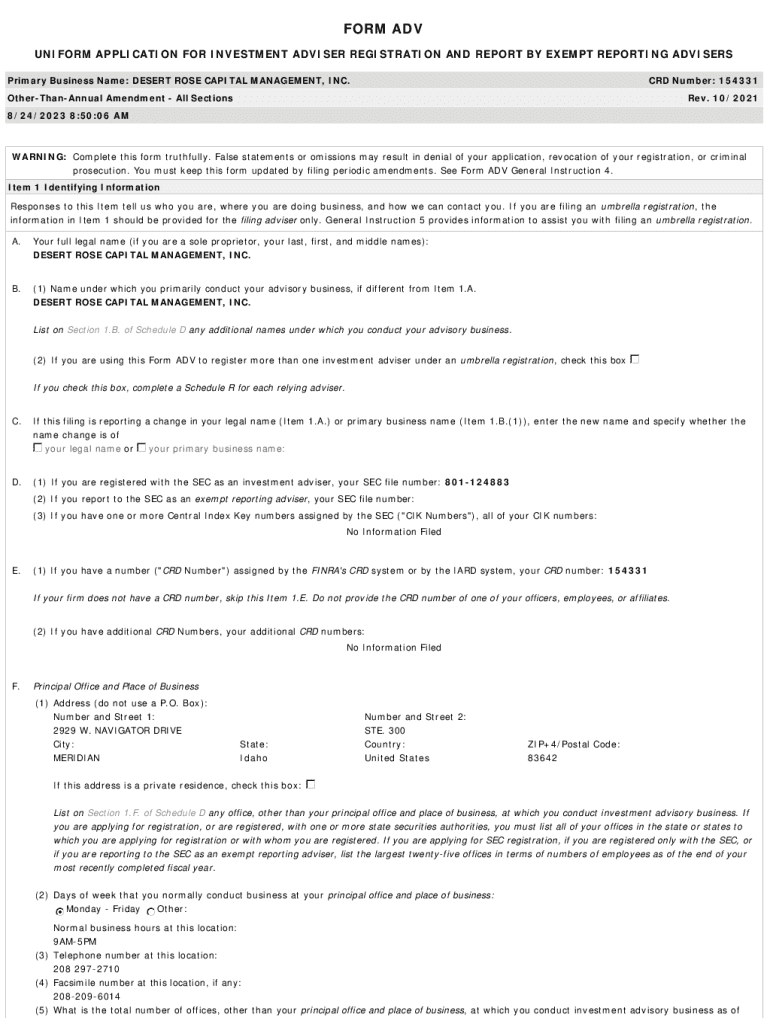 FORM ADV

UNIFORM APPLICATION FOR INVESTMENT ADVISER REGISTRATION AND REPORT BY EXEMPT REPORTING ADVISERS

Primary Business Name: DESERT ROSE CAPITAL MANAGEMENT, INC.

CRD Number: 154331

Other-Than-Annual Amendment - All Sections

Rev. 10/2021

8/24/2023 8:50:06 AM

WARNING: Complete this form truthfully. False statements or omissions may result in denial of your application, revocation of your registration, or criminal prosecution. You must keep this form updated by filing periodic amendments. See Form ADV General Instruction 4.

Item 1 Identifying Information

Responses to this Item tell us who you are, where you are doing business, and how we can contact you. If you are filing an umbrella registration, the information in Item 1 should be provided for the filing adviser only. General Instruction 5 provides information to assist you with filing an umbrella registration.

A. Your full legal name (if you are a sole proprietor, your last, first, and middle names):
DESERT ROSE CAPITAL MANAGEMENT, INC.

B. (1) Name under which you primarily conduct your advisory business, if different from Item 1.A.
DESERT ROSE CAPITAL MANAGEMENT, INC.

List on Section 1.B. of Schedule D any additional names under which you conduct your advisory business.

(2) If you are using this Form ADV to register more than one investment adviser under an umbrella registration, check this box

If you check this box, complete a Schedule R for each relying adviser.

C. If this filing is reporting a change in your legal name (Item 1.A.) or primary business name (Item 1.B.(1)), enter the new name and specify whether the name change is of
your legal name or your primary business name:

D. (1) If you are registered with the SEC as an investment adviser, your SEC file number: 801-124883
(2) If you report to the SEC as an exempt reporting adviser, your SEC file number:
(3) If you have one or more Central Index Key numbers assigned by the SEC ("CIK Numbers"), all of your CIK numbers:
No Information Filed

E. (1) If you have a number ("CRD Number") assigned by the FINRA's CRD system or by the IARD system, your CRD number: 154331

If your firm does not have a CRD number, skip this Item 1.E. Do not provide the CRD number of one of your officers, employees, or affiliates.

(2) If you have additional CRD Numbers, your additional CRD numbers:
No Information Filed

F. Principal Office and Place of Business
(1) Address (do not use a P.O. Box):
Number and Street 1:
2929 W. NAVIGATOR DRIVE
Number and Street 2:
STE. 300
City:
MERIDIAN
State:
Idaho
Country:
United States
ZIP+4/Postal Code:
83642

If this address is a private residence, check this box:

List on Section 1.F. of Schedule D any office, other than your principal office and place of business, at which you conduct investment advisory business. If you are applying for registration, or are registered, with one or more state securities authorities, you must list all of your offices in the state or states to which you are applying for registration or with whom you are registered. If you are applying for SEC registration, if you are registered only with the SEC, or if you are reporting to the SEC as an exempt reporting adviser, list the largest twenty-five offices in terms of numbers of employees as of the end of your most recently completed fiscal year.

(2) Days of week that you normally conduct business at your principal office and place of business:
Monday - Friday Other:

Normal business hours at this location:
9AM-5PM
(3) Telephone number at this location:
208 297-2710
(4) Facsimile number at this location, if any:
208-209-6014
(5) What is the total number of offices, other than your principal office and place of business, at which you conduct investment advisory business as of